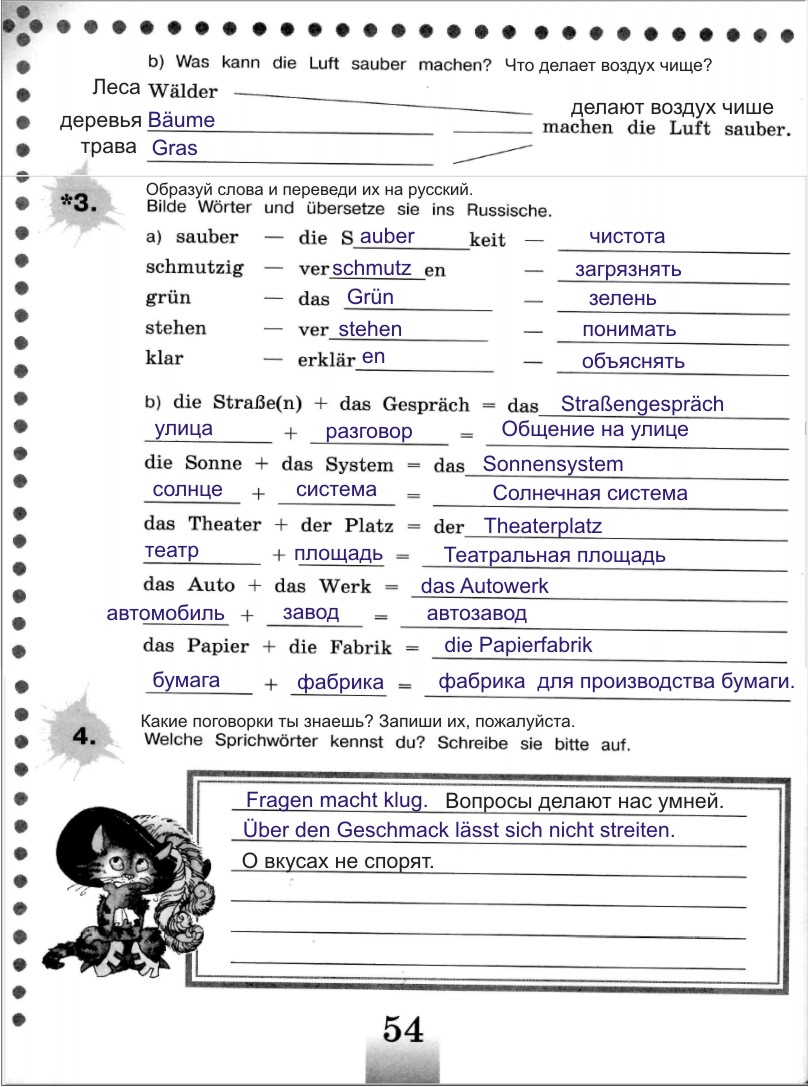 b) Was kann die Luft sauber machen? Что делает воздух чище?

Леса Wälder
деревья Bäume
трава Gras

делают воздух чише
machen die Luft sauber.

*3. Образуй слова и переведи их на русский.
Bilde Wörter und übersetze sie ins Russische.

a) sauber — die Sauberkeit — чистота
schmutzig — verschmutzen — загрязнять
grün — das Grün — зелень
stehen — verstehen — понимать
klar — erklären — объяснять

b) die Straße(n) + das Gespräch = das Straßengespräch
улица + разговор = Общение на улице
die Sonne + das System = das Sonnensystem
солнце + система = Солнечная система
das Theater + der Platz = der Theaterplatz
театр + площадь = Театральная площадь
das Auto + das Werk = das Autowerk
автомобиль + завод = автозавод
das Papier + die Fabrik = die Papierfabrik
бумага + фабрика = фабрика для производства бумаги.

4. Какие поговорки ты знаешь? Запиши их, пожалуйста.
Welche Sprichwörter kennst du? Schreibe sie bitte auf.

Fragen macht klug. Вопросы делают нас умней.
Über den Geschmack lässt sich nicht streiten.
О вкусах не спорят.

54